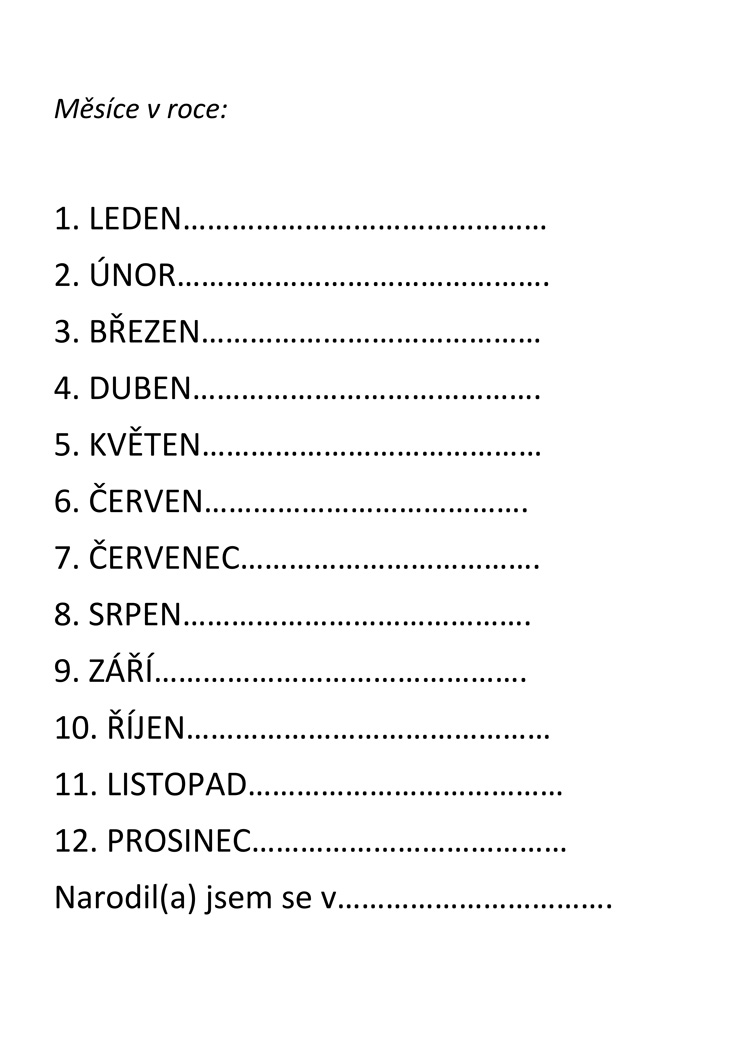 Měsíce v roce:

1. LEDEN____
2. ÚNOR____
3. BŘEZEN____
4. DUBEN____
5. KVĚTEN____
6. ČERVEN____
7. ČERVENEC____
8. SRPEN____
9. ZÁŘÍ____
10. ŘÍJEN____
11. LISTOPAD____
12. PROSINEC____
Narodil(a) jsem se v____